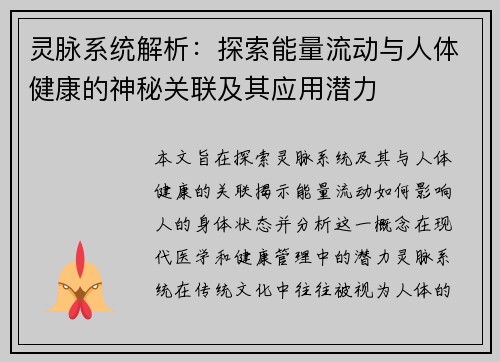 灵脉系统解析：探索能量流动与人体健康的神秘关联及其应用潜力

本文旨在探索灵脉系统及其与人体健康的关联揭示能量流动如何影响人的身体状态并分析这一概念在现代医学和健康管理中的潜力灵脉系统在传统文化中往往被视为人体的